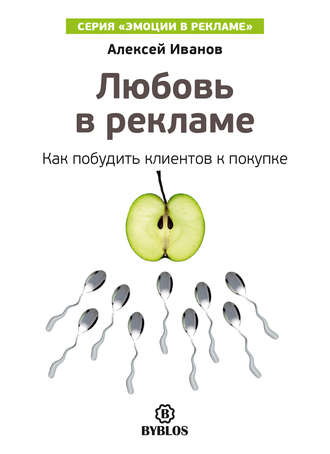 СЕРИЯ «ЭМОЦИИ В РЕКЛАМЕ»

Алексей Иванов

Любовь в рекламе

Как побудить клиентов к покупке

B

BYBLOS